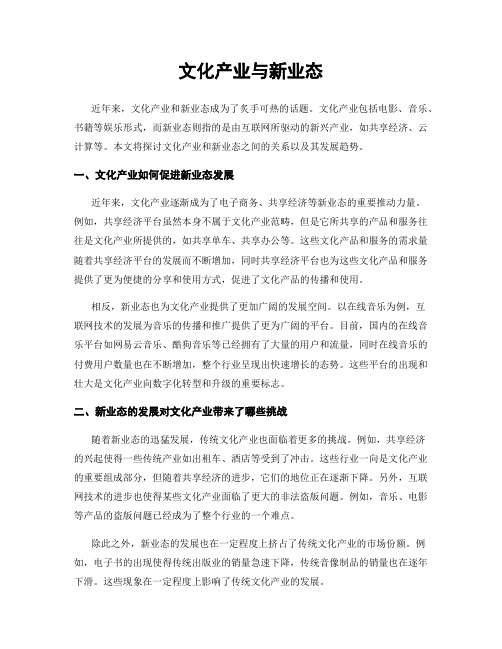 文化产业与新业态

近年来，文化产业和新业态成为了炙手可热的话题。文化产业包括电影、音乐、书籍等娱乐形式，而新业态则指的是由互联网所驱动的新兴产业，如共享经济、云计算等。本文将探讨文化产业和新业态之间的关系以及其发展趋势。

一、文化产业如何促进新业态发展

近年来，文化产业逐渐成为了电子商务、共享经济等新业态的重要推动力量。例如，共享经济平台虽然本身不属于文化产业范畴，但是它所共享的产品和服务往往是文化产业所提供的，如共享单车、共享办公等。这些文化产品和服务的需求量随着共享经济平台的发展而不断增加，同时共享经济平台也为这些文化产品和服务提供了更为便捷的分享和使用方式，促进了文化产品的传播和使用。

相反，新业态也为文化产业提供了更加广阔的发展空间。以在线音乐为例，互联网技术的发展为音乐的传播和推广提供了更为广阔的平台。目前，国内的在线音乐平台如网易云音乐、酷狗音乐等已经拥有了大量的用户和流量，同时在线音乐的付费用户数量也在不断增加，整个行业呈现出快速增长的态势。这些平台的出现和壮大是文化产业向数字化转型和升级的重要标志。

二、新业态的发展对文化产业带来了哪些挑战

随着新业态的迅猛发展，传统文化产业也面临着更多的挑战。例如，共享经济的兴起使得一些传统产业如出租车、酒店等受到了冲击。这些行业一向是文化产业的重要组成部分，但随着共享经济的进步，它们的地位正在逐渐下降。另外，互联网技术的进步也使得某些文化产业面临了更大的非法盗版问题。例如，音乐、电影等产品的盗版问题已经成为了整个行业的一个难点。

除此之外，新业态的发展也在一定程度上挤占了传统文化产业的市场份额。例如，电子书的出现使得传统出版业的销量急速下降，传统音像制品的销量也在逐年下滑。这些现象在一定程度上影响了传统文化产业的发展。